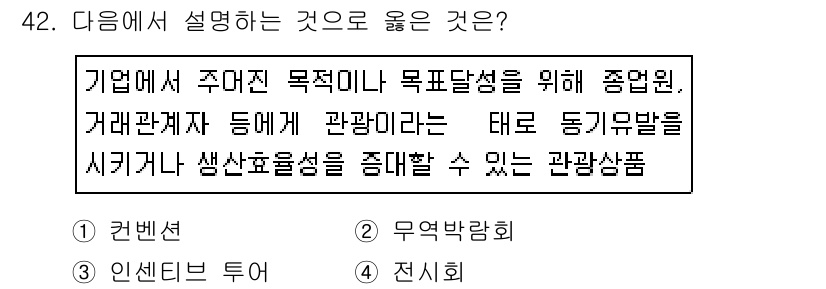 42. 다음에서 설명하는 것으로 옳은 것은?

기업에서 주어진 목적이나 목표달성을 위해 종업원, 거래관계자 등에게 관광이라는 태로 동기유발을 시키거나 생산효율성을 증대할 수 있는 관광상품

① 컨벤션
② 무역박람회
③ 인센티브 투어
④ 전시회